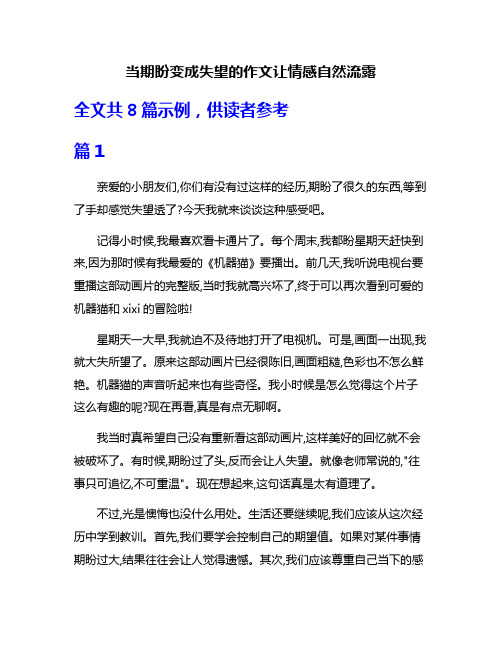 当期盼变成失望的作文让情感自然流露

全文共 8 篇示例，供读者参考

篇 1

亲爱的小朋友们,你们有没有过这样的经历,期盼了很久的东西,等到了手却感觉失望透了?今天我就来谈谈这种感受吧。

记得小时候,我最喜欢看卡通片了。每个周末,我都盼星期天赶快到来,因为那时候有我最爱的《机器猫》要播出。前几天,我听说电视台要重播这部动画片的完整版,当时我就高兴坏了,终于可以再次看到可爱的机器猫和 xixi 的冒险啦!

星期天一大早,我就迫不及待地打开了电视机。可是,画面一出现,我就大失所望了。原来这部动画片已经很陈旧,画面粗糙,色彩也不怎么鲜艳。机器猫的声音听起来也有些奇怪。我小时候是怎么觉得这个片子这么有趣的呢?现在再看,真是有点无聊啊。

我当时真希望自己没有重新看这部动画片,这样美好的回忆就不会被破坏了。有时候,期盼过了头,反而会让人失望。就像老师常说的,"往事只可追忆,不可重温"。现在想起来,这句话真是太有道理了。

不过,光是懊悔也没什么用处。生活还要继续呢,我们应该从这次经历中学到教训。首先,我们要学会控制自己的期望值。如果对某件事情期盼过大,结果往往会让人觉得遗憾。其次,我们应该尊重自己当下的感